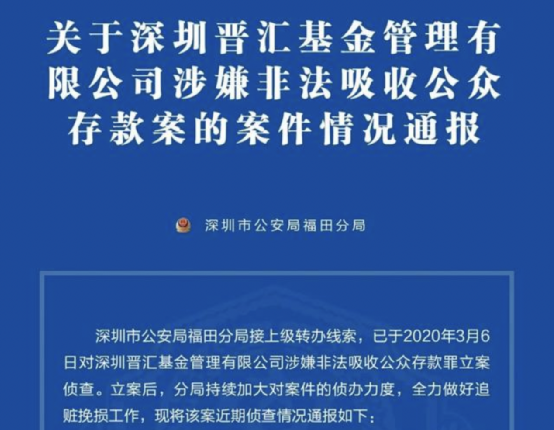 关于深圳晋汇基金管理有限公司涉嫌非法吸收公众存款案的案件情况通报

深圳市公安局福田分局

深圳市公安局福田分局接上级转办线索，已于2020年3月6日对深圳晋汇基金管理有限公司涉嫌非法吸收公众存款罪立案侦查。立案后，分局持续加大对案件的侦办力度，全力做好追赃挽损工作，现将该案近期侦查情况通报如下：